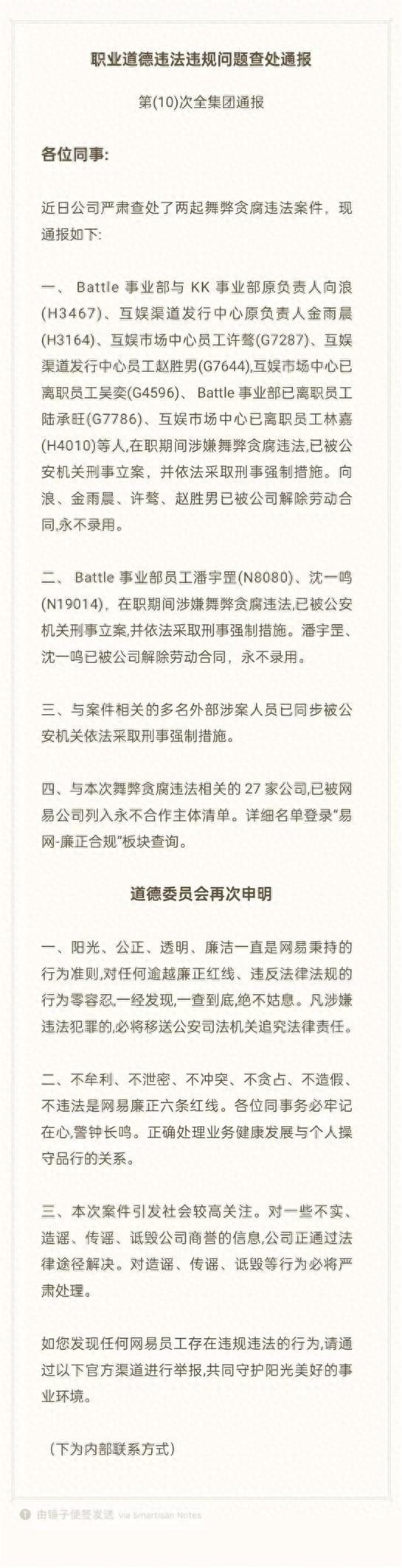 职业道德违法违规问题查处通报

第(10)次全集团通报

各位同事:

近日公司严肃查处了两起舞弊贪腐违法案件，现通报如下:

一、 Battle 事业部与 KK 事业部原负责人向浪(H3467)、互娱渠道发行中心原负责人金雨晨(H3164)、互娱市场中心员工许骜(G7287)、互娱渠道发行中心员工赵胜男(G7644),互娱市场中心已离职员工吴奕(G4596)、 Battle 事业部已离职员工陆承旺(G7786)、互娱市场中心已离职员工林嘉(H4010)等人,在职期间涉嫌舞弊贪腐违法,已被公安机关刑事立案，并依法采取刑事强制措施。向浪、金雨晨、许骜、赵胜男已被公司解除劳动合同,永不录用。

二、 Battle 事业部员工潘宇罡(N8080)、沈一鸣(N19014)，在职期间涉嫌舞弊贪腐违法,已被公安机关刑事立案,并依法采取刑事强制措施。潘宇罡、沈一鸣已被公司解除劳动合同，永不录用。

三、与案件相关的多名外部涉案人员已同步被公安机关依法采取刑事强制措施。

四、与本次舞弊贪腐违法相关的 27 家公司,已被网易公司列入永不合作主体清单。详细名单登录"易网-廉正合规"板块查询。

道德委员会再次申明

一、阳光、公正、透明、廉洁一直是网易秉持的行为准则,对任何逾越廉正红线、违反法律法规的行为零容忍,一经发现,一查到底,绝不姑息。凡涉嫌违法犯罪的,必将移送公安司法机关追究法律责任。

二、不牟利、不泄密、不冲突、不贪占、不造假、不违法是网易廉正六条红线。各位同事务必牢记在心,警钟长鸣。正确处理业务健康发展与个人操守品行的关系。

三、本次案件引发社会较高关注。对一些不实、造谣、传谣、诋毁公司商誉的信息,公司正通过法律途径解决。对造谣、传谣、诋毁等行为必将严肃处理。

如您发现任何网易员工存在违规违法的行为,请通过以下官方渠道进行举报,共同守护阳光美好的事业环境。

(下为内部联系方式)

由锤子便签发送 via Smartisan Notes